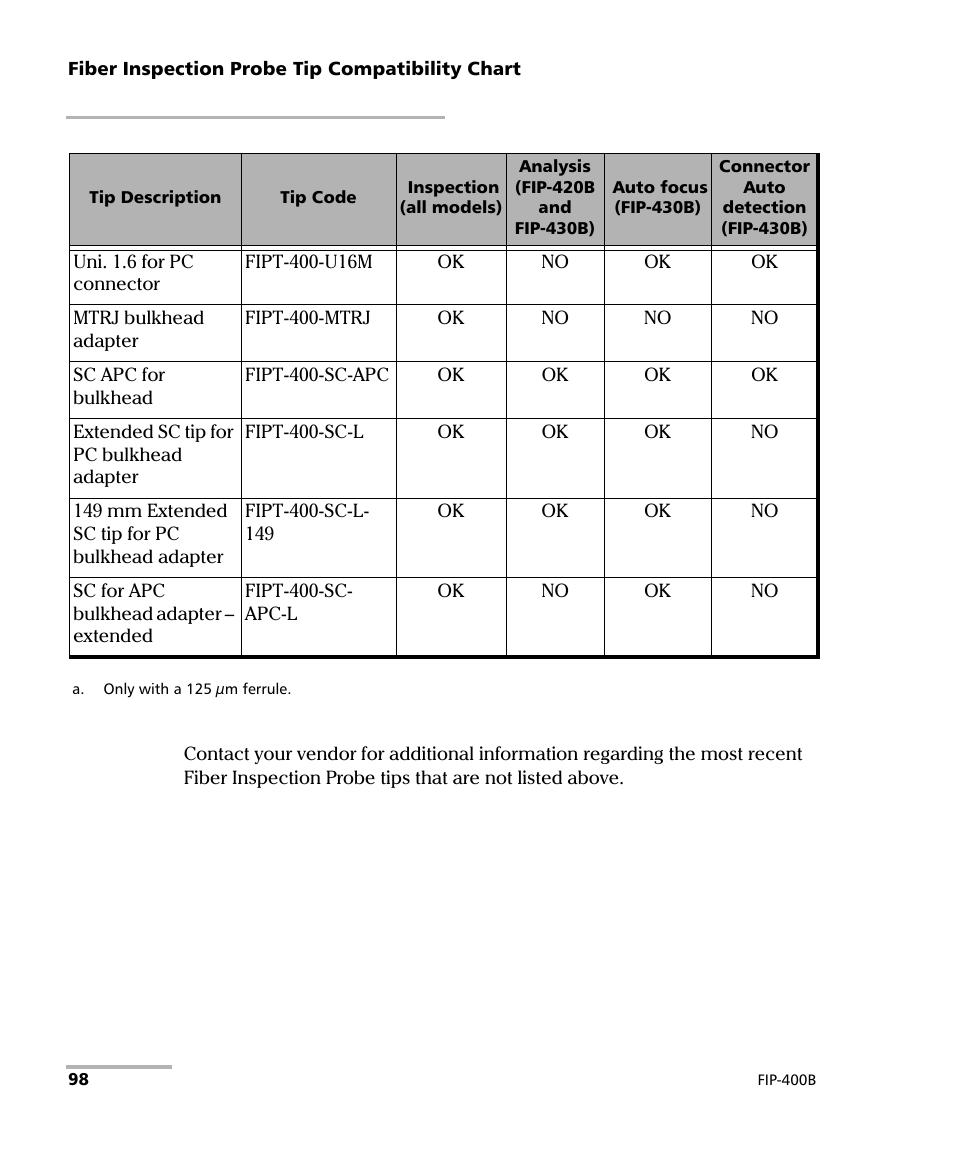 Fiber Inspection Probe Tip Compatibility Chart

| Tip Description | Tip Code | Inspection (all models) | Analysis (FIP-420B and FIP-430B) | Auto focus (FIP-430B) | Connector Auto detection (FIP-430B) |
|---|---|---|---|---|---|
| Uni. 1.6 for PC connector | FIPT-400-U16M | OK | NO | OK | OK |
| MTRJ bulkhead adapter | FIPT-400-MTRJ | OK | NO | NO | NO |
| SC APC for bulkhead | FIPT-400-SC-APC | OK | OK | OK | OK |
| Extended SC tip for PC bulkhead adapter | FIPT-400-SC-L | OK | OK | OK | NO |
| 149 mm Extended SC tip for PC bulkhead adapter | FIPT-400-SC-L-149 | OK | OK | OK | NO |
| SC for APC bulkhead adapter – extended | FIPT-400-SC-APC-L | OK | NO | OK | NO |

a. Only with a 125 $\mu$m ferrule.

Contact your vendor for additional information regarding the most recent Fiber Inspection Probe tips that are not listed above.

98

FIP-400B